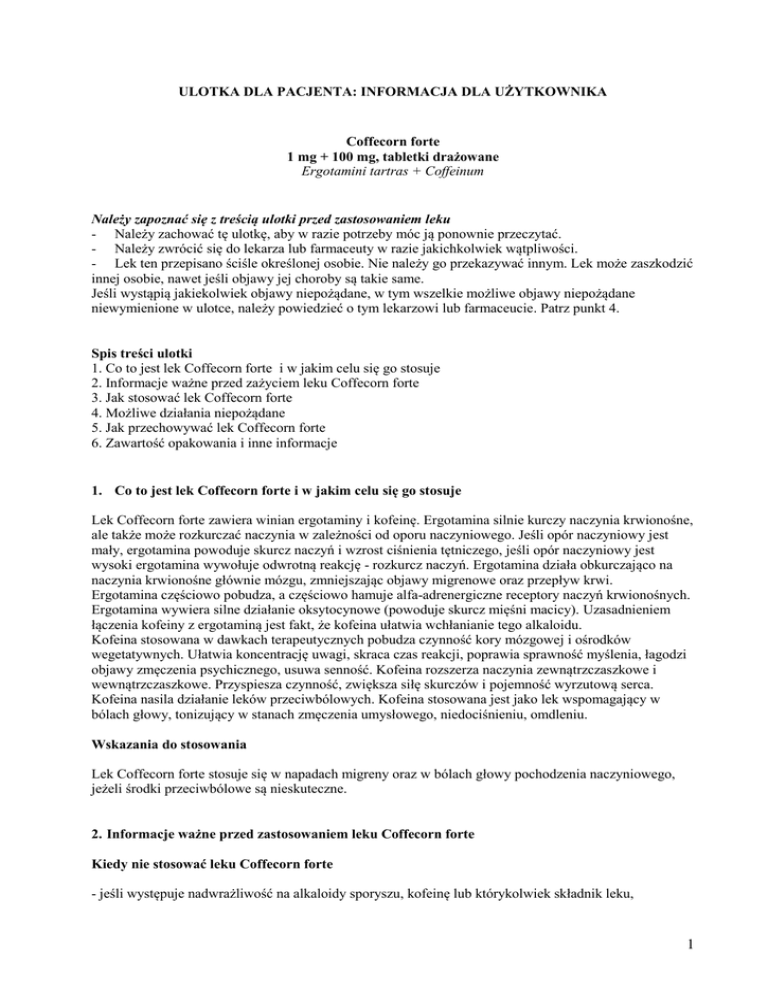 ULOTKA DLA PACJENTA: INFORMACJA DLA UŻYTKOWNIKA

Coffecorn forte
1 mg + 100 mg, tabletki drażowane
Ergotamini tartras + Coffeinum

Należy zapoznać się z treścią ulotki przed zastosowaniem leku
- Należy zachować tę ulotkę, aby w razie potrzeby móc ją ponownie przeczytać.
- Należy zwrócić się do lekarza lub farmaceuty w razie jakichkolwiek wątpliwości.
- Lek ten przepisano ściśle określonej osobie. Nie należy go przekazywać innym. Lek może zaszkodzić innej osobie, nawet jeśli objawy jej choroby są takie same.
Jeśli wystąpią jakiekolwiek objawy niepożądane, w tym wszelkie możliwe objawy niepożądane niewymienione w ulotce, należy powiedzieć o tym lekarzowi lub farmaceucie. Patrz punkt 4.

Spis treści ulotki
1. Co to jest lek Coffecorn forte i w jakim celu się go stosuje
2. Informacje ważne przed zażyciem leku Coffecorn forte
3. Jak stosować lek Coffecorn forte
4. Możliwe działania niepożądane
5. Jak przechowywać lek Coffecorn forte
6. Zawartość opakowania i inne informacje

1. Co to jest lek Coffecorn forte i w jakim celu się go stosuje

Lek Coffecorn forte zawiera winian ergotaminy i kofeinę. Ergotamina silnie kurczy naczynia krwionośne, ale także może rozkurczać naczynia w zależności od oporu naczyniowego. Jeśli opór naczyniowy jest mały, ergotamina powoduje skurcz naczyń i wzrost ciśnienia tętniczego, jeśli opór naczyniowy jest wysoki ergotamina wywołuje odwrotną reakcję - rozkurcz naczyń. Ergotamina działa obkurczająco na naczynia krwionośne głównie mózgu, zmniejszając objawy migrenowe oraz przepływ krwi.
Ergotamina częściowo pobudza, a częściowo hamuje alfa-adrenergiczne receptory naczyń krwionośnych. Ergotamina wywiera silne działanie oksytocynowe (powoduje skurcz mięśni macicy). Uzasadnieniem łączenia kofeiny z ergotaminą jest fakt, że kofeina ułatwia wchłanianie tego alkaloidu.
Kofeina stosowana w dawkach terapeutycznych pobudza czynność kory mózgowej i ośrodków wegetatywnych. Ułatwia koncentrację uwagi, skraca czas reakcji, poprawia sprawność myślenia, łagodzi objawy zmęczenia psychicznego, usuwa senność. Kofeina rozszerza naczynia zewnątrzczaszkowe i wewnątrzczaszkowe. Przyspiesza czynność, zwiększa siłę skurczów i pojemność wyrzutową serca. Kofeina nasila działanie leków przeciwbólowych. Kofeina stosowana jest jako lek wspomagający w bólach głowy, tonizujący w stanach zmęczenia umysłowego, niedociśnieniu, omdleniu.

Wskazania do stosowania

Lek Coffecorn forte stosuje się w napadach migreny oraz w bólach głowy pochodzenia naczyniowego, jeżeli środki przeciwbólowe są nieskuteczne.

2. Informacje ważne przed zastosowaniem leku Coffecorn forte

Kiedy nie stosować leku Coffecorn forte

- jeśli występuje nadwrażliwość na alkaloidy sporyszu, kofeinę lub którykolwiek składnik leku,

1